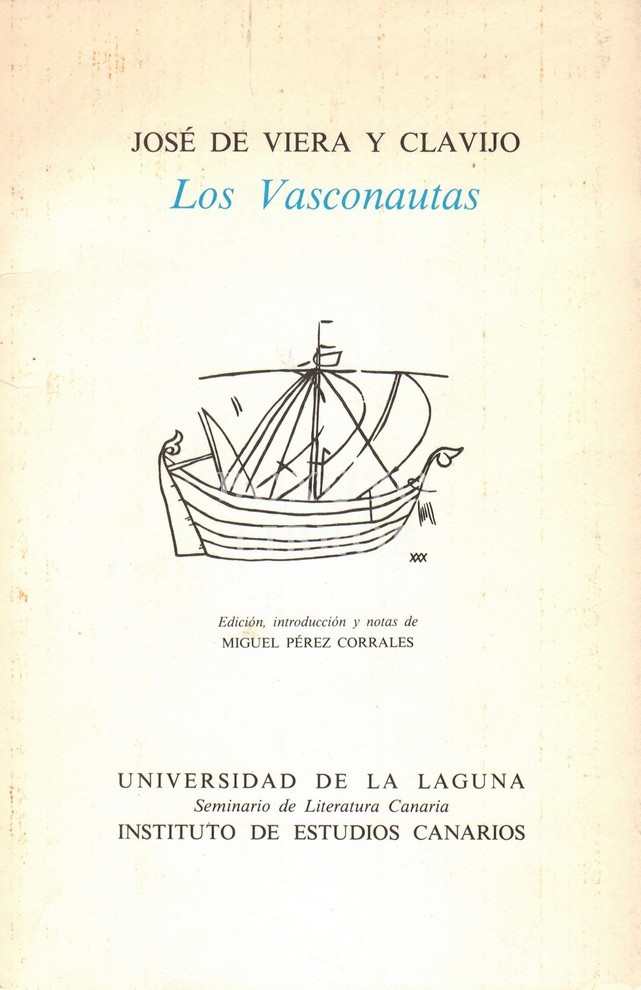 JOSÉ DE VIERA Y CLAVIJO
Los Vasconautas

Edición, introducción y notas de
MIGUEL PÉREZ CORRALES

UNIVERSIDAD DE LA LAGUNA
Seminario de Literatura Canaria
INSTITUTO DE ESTUDIOS CANARIOS